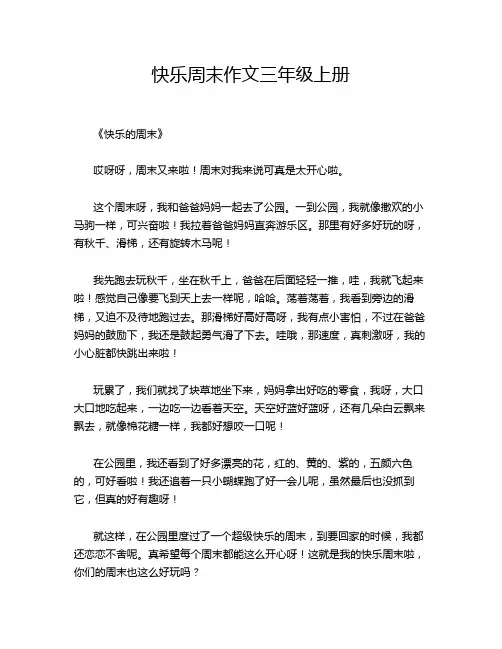 快乐周末作文三年级上册

《快乐的周末》

哎呀呀，周末又来啦！周末对我来说可真是太开心啦。

这个周末呀，我和爸爸妈妈一起去了公园。一到公园，我就像撒欢的小马驹一样，可兴奋啦！我拉着爸爸妈妈直奔游乐区。那里有好多好玩的呀，有秋千、滑梯，还有旋转木马呢！

我先跑去玩秋千，坐在秋千上，爸爸在后面轻轻一推，哇，我就飞起来啦！感觉自己像要飞到天上去一样呢，哈哈。荡着荡着，我看到旁边的滑梯，又迫不及待地跑过去。那滑梯好高好高呀，我有点小害怕，不过在爸爸妈妈的鼓励下，我还是鼓起勇气滑了下去。哇哦，那速度，真刺激呀，我的小心脏都快跳出来啦！

玩累了，我们就找了块草地坐下来，妈妈拿出好吃的零食，我呀，大口大口地吃起来，一边吃一边看着天空。天空好蓝好蓝呀，还有几朵白云飘来飘去，就像棉花糖一样，我都好想咬一口呢！

在公园里，我还看到了好多漂亮的花，红的、黄的、紫的，五颜六色的，可好看啦！我还追着一只小蝴蝶跑了好一会儿呢，虽然最后也没抓到它，但真的好有趣呀！

就这样，在公园里度过了一个超级快乐的周末，到要回家的时候，我都还恋恋不舍呢。真希望每个周末都能这么开心呀！这就是我的快乐周末啦，你们的周末也这么好玩吗？